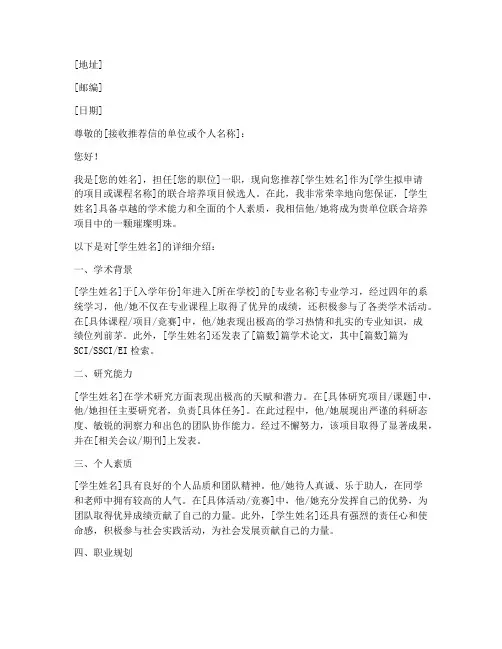 [地址]

[邮编]

[日期]

尊敬的[接收推荐信的单位或个人名称]：

您好！

我是[您的姓名]，担任[您的职位]一职，现向您推荐[学生姓名]作为[学生拟申请的项目或课程名称]的联合培养项目候选人。在此，我非常荣幸地向您保证，[学生姓名]具备卓越的学术能力和全面的个人素质，我相信他/她将成为贵单位联合培养项目中的一颗璀璨明珠。

以下是对[学生姓名]的详细介绍：

一、学术背景

[学生姓名]于[入学年份]年进入[所在学校]的[专业名称]专业学习，经过四年的系统学习，他/她不仅在专业课程上取得了优异的成绩，还积极参与了各类学术活动。在[具体课程/项目/竞赛]中，他/她表现出极高的学习热情和扎实的专业知识，成绩位列前茅。此外，[学生姓名]还发表了[篇数]篇学术论文，其中[篇数]篇为SCI/SSCI/EI检索。

二、研究能力

[学生姓名]在学术研究方面表现出极高的天赋和潜力。在[具体研究项目/课题]中，他/她担任主要研究者，负责[具体任务]。在此过程中，他/她展现出严谨的科研态度、敏锐的洞察力和出色的团队协作能力。经过不懈努力，该项目取得了显著成果，并在[相关会议/期刊]上发表。

三、个人素质

[学生姓名]具有良好的个人品质和团队精神。他/她待人真诚、乐于助人，在同学和老师中拥有较高的人气。在[具体活动/竞赛]中，他/她充分发挥自己的优势，为团队取得优异成绩贡献了自己的力量。此外，[学生姓名]还具有强烈的责任心和使命感，积极参与社会实践活动，为社会发展贡献自己的力量。

四、职业规划